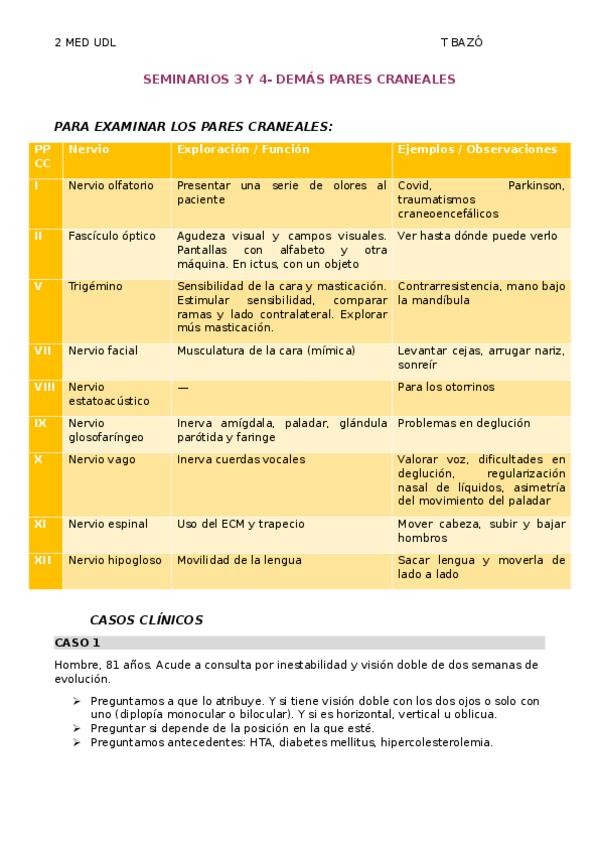 2 MED UDL

T BAZÓ

SEMINARIOS 3 Y 4- DEMÁS PARES CRANEALES

PARA EXAMINAR LOS PARES CRANEALES:

| PP CC | Nervio | Exploración / Función | Ejemplos / Observaciones |
|---|---|---|---|
| I | Nervio olfatorio | Presentar una serie de olores al paciente | Covid, Parkinson, traumatismos craneoencefálicos |
| II | Fascículo óptico | Agudeza visual y campos visuales. Pantallas con alfabeto y otra máquina. En ictus, con un objeto | Ver hasta dónde puede verlo |
| V | Trigémino | Sensibilidad de la cara y masticación. Estimular sensibilidad, comparar ramas y lado contralateral. Explorar mús masticación. | Contrarresistencia, mano bajo la mandíbula |
| VII | Nervio facial | Musculatura de la cara (mímica) | Levantar cejas, arrugar nariz, sonreír |
| VIII | Nervio estatoacústico | — | Para los otorrinos |
| IX | Nervio glosofaríngeo | Inerva amígdala, paladar, glándula parótida y faringe | Problemas en deglución |
| X | Nervio vago | Inerva cuerdas vocales | Valorar voz, dificultades en deglución, regularización nasal de líquidos, asimetría del movimiento del paladar |
| XI | Nervio espinal | Uso del ECM y trapecio | Mover cabeza, subir y bajar hombros |
| XII | Nervio hipogloso | Movilidad de la lengua | Sacar lengua y moverla de lado a lado |

CASOS CLÍNICOS

CASO 1

Hombre, 81 años. Acude a consulta por inestabilidad y visión doble de dos semanas de evolución.

➢ Preguntamos a que lo atribuye. Y si tiene visión doble con los dos ojos o solo con uno (diplopía monocular o bilocular). Y si es horizontal, vertical u oblicua.
➢ Preguntar si depende de la posición en la que esté.
➢ Preguntamos antecedentes: HTA, diabetes mellitus, hipercolesterolemia.